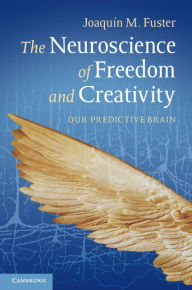 Joaquín M. Fuster

The Neuroscience of Freedom and Creativity

OUR PREDICTIVE BRAIN

CAMBRIDGE